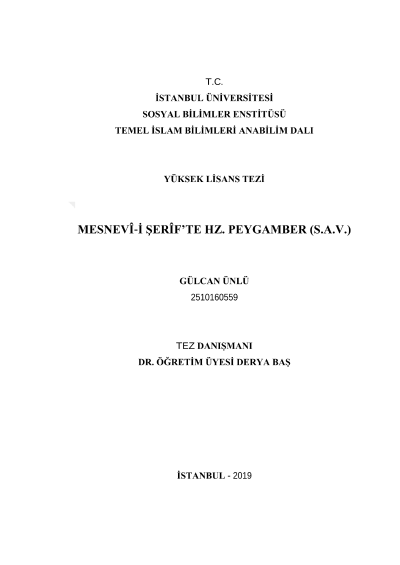 T.C.
İSTANBUL ÜNİVERSİTESİ
SOSYAL BİLİMLER ENSTİTÜSÜ
TEMEL İSLAM BİLİMLERİ ANABİLİM DALI

YÜKSEK LİSANS TEZİ

MESNEVÎ-İ ŞERÎF'TE HZ. PEYGAMBER (S.A.V.)

GÜLCAN ÜNLÜ
2510160559

TEZ DANIŞMANI
DR. ÖĞRETİM ÜYESİ DERYA BAŞ

İSTANBUL - 2019